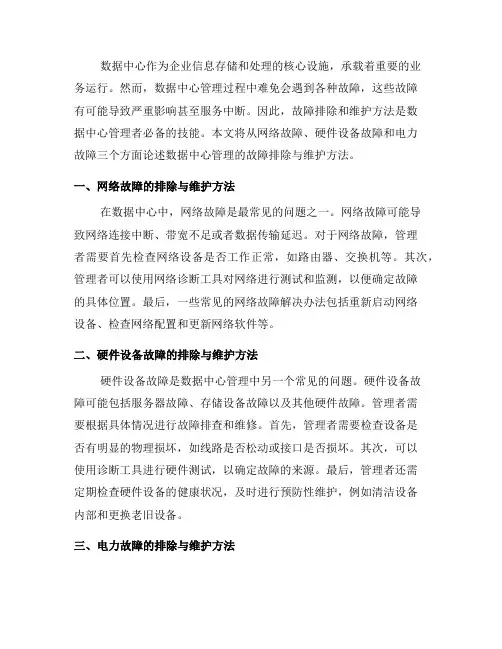 数据中心作为企业信息存储和处理的核心设施，承载着重要的业务运行。然而，数据中心管理过程中难免会遇到各种故障，这些故障有可能导致严重影响甚至服务中断。因此，故障排除和维护方法是数据中心管理者必备的技能。本文将从网络故障、硬件设备故障和电力故障三个方面论述数据中心管理的故障排除与维护方法。

一、网络故障的排除与维护方法

在数据中心中，网络故障是最常见的问题之一。网络故障可能导致网络连接中断、带宽不足或者数据传输延迟。对于网络故障，管理者需要首先检查网络设备是否工作正常，如路由器、交换机等。其次，管理者可以使用网络诊断工具对网络进行测试和监测，以便确定故障的具体位置。最后，一些常见的网络故障解决办法包括重新启动网络设备、检查网络配置和更新网络软件等。

二、硬件设备故障的排除与维护方法

硬件设备故障是数据中心管理中另一个常见的问题。硬件设备故障可能包括服务器故障、存储设备故障以及其他硬件故障。管理者需要根据具体情况进行故障排查和维修。首先，管理者需要检查设备是否有明显的物理损坏，如线路是否松动或接口是否损坏。其次，可以使用诊断工具进行硬件测试，以确定故障的来源。最后，管理者还需定期检查硬件设备的健康状况，及时进行预防性维护，例如清洁设备内部和更换老旧设备。

三、电力故障的排除与维护方法